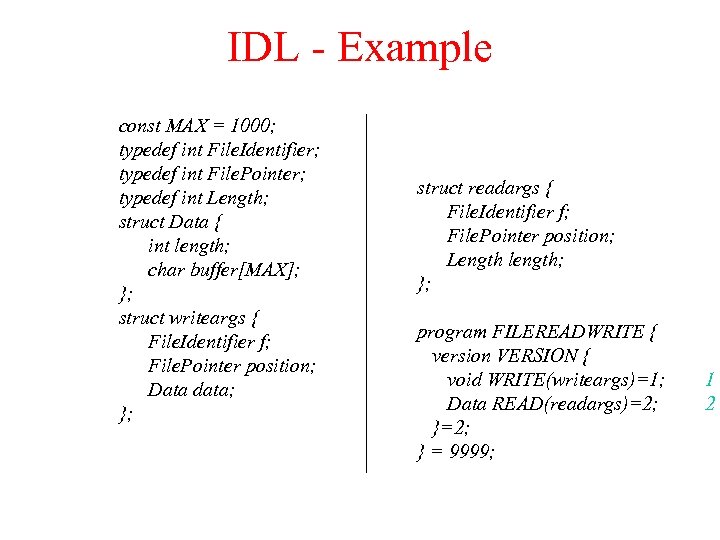 IDL - Example

const MAX = 1000;
typedef int FileIdentifier;
typedef int FilePointer;
typedef int Length;
struct Data {
int length;
char buffer[MAX];
};
struct writeargs {
FileIdentifier f;
FilePointer position;
Data data;
};

struct readargs {
FileIdentifier f;
FilePointer position;
Length length;
};

program FILEREADWRITE {
version VERSION {
void WRITE(writeargs)=1; 1
Data READ(readargs)=2; 2
}=2;
} = 9999;